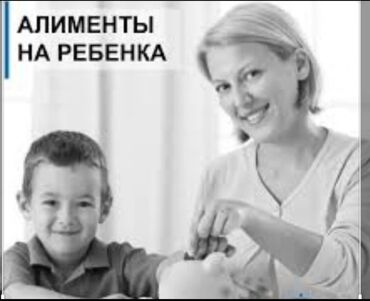 АЛИМЕНТЫ
НА РЕБЕНКА